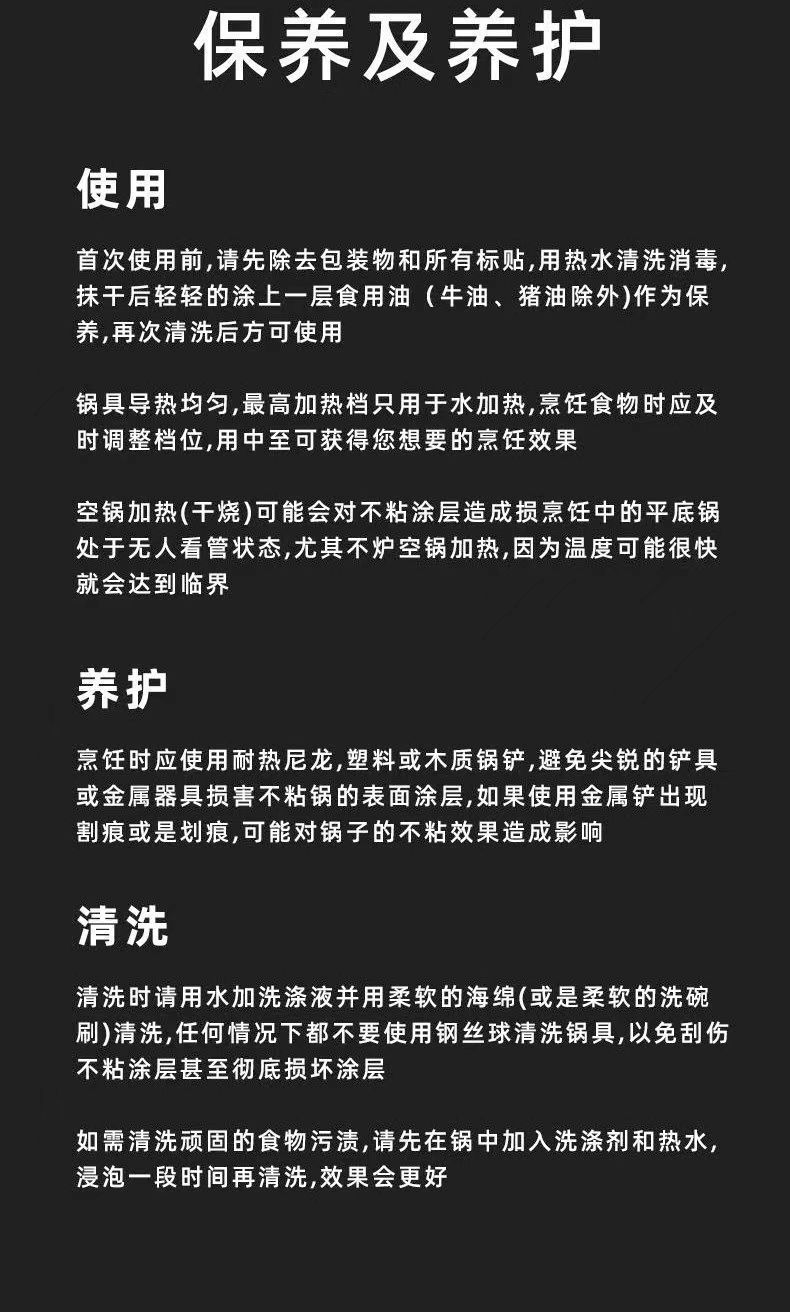 保养及养护

使用

首次使用前,请先除去包装物和所有标贴,用热水清洗消毒,抹干后轻轻的涂上一层食用油（牛油、猪油除外)作为保养,再次清洗后方可使用

锅具导热均匀,最高加热档只用于水加热,烹饪食物时应及时调整档位,用中至可获得您想要的烹饪效果

空锅加热(干烧)可能会对不粘涂层造成损烹饪中的平底锅处于无人看管状态,尤其不炉空锅加热,因为温度可能很快就会达到临界

养护

烹饪时应使用耐热尼龙,塑料或木质锅铲,避免尖锐的铲具或金属器具损害不粘锅的表面涂层,如果使用金属铲出现割痕或是划痕,可能对锅子的不粘效果造成影响

清洗

清洗时请用水加洗涤液并用柔软的海绵(或是柔软的洗碗刷)清洗,任何情况下都不要使用钢丝球清洗锅具,以免刮伤不粘涂层甚至彻底损坏涂层

如需清洗顽固的食物污渍,请先在锅中加入洗涤剂和热水,浸泡一段时间再清洗,效果会更好